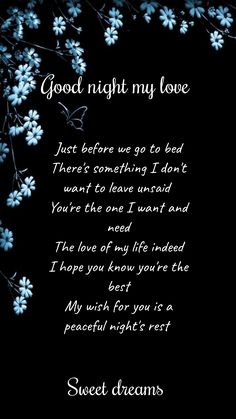 Good night my love

Just before we go to bed
There's something I don't want to leave unsaid
You're the one I want and need
The love of my life indeed
I hope you know you're the best
My wish for you is a peaceful night's rest

Sweet dreams